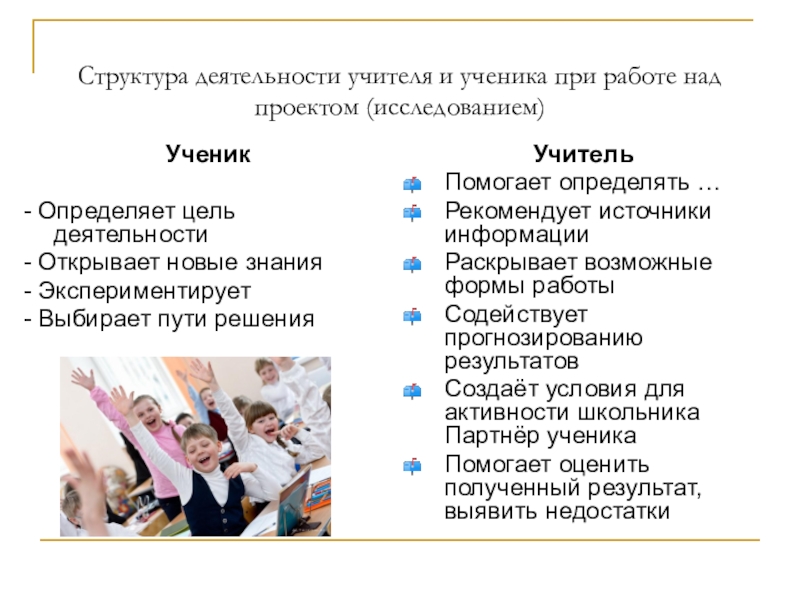 Структура деятельности учителя и ученика при работе над проектом (исследованием)

Ученик

- Определяет цель деятельности
- Открывает новые знания
- Экспериментирует
- Выбирает пути решения

Учитель

Помогает определять …
Рекомендует источники информации
Раскрывает возможные формы работы
Содействует прогнозированию результатов
Создаёт условия для активности школьника Партнёр ученика
Помогает оценить полученный результат, выявить недостатки